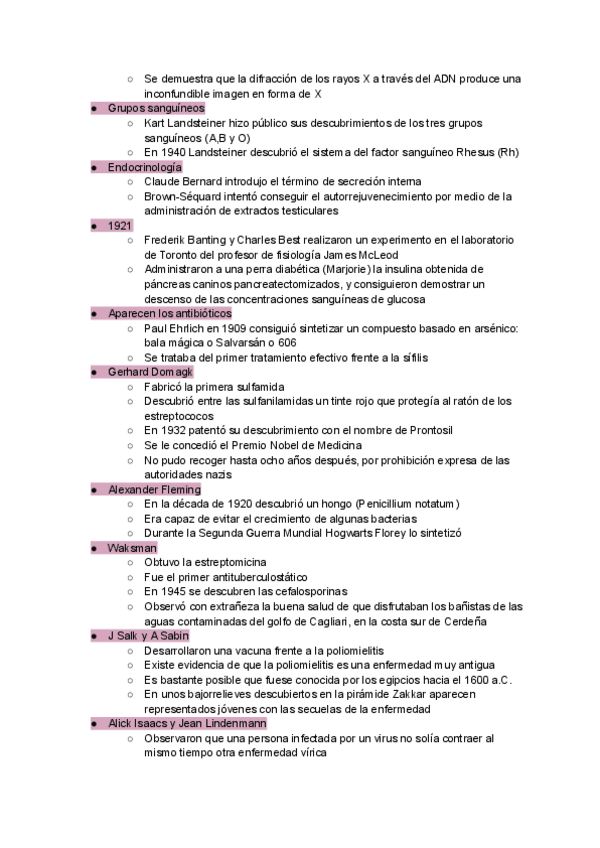 ○ Se demuestra que la difracción de los rayos X a través del ADN produce una inconfundible imagen en forma de X

● Grupos sanguíneos
○ Kart Landsteiner hizo público sus descubrimientos de los tres grupos sanguíneos (A,B y O)
○ En 1940 Landsteiner descubrió el sistema del factor sanguíneo Rhesus (Rh)

● Endocrinología
○ Claude Bernard introdujo el término de secreción interna
○ Brown-Séquard intentó conseguir el autorrejuvenecimiento por medio de la administración de extractos testiculares

● 1921
○ Frederik Banting y Charles Best realizaron un experimento en el laboratorio de Toronto del profesor de fisiología James McLeod
○ Administraron a una perra diabética (Marjorie) la insulina obtenida de páncreas caninos pancreatectomizados, y consiguieron demostrar un descenso de las concentraciones sanguíneas de glucosa

● Aparecen los antibióticos
○ Paul Ehrlich en 1909 consiguió sintetizar un compuesto basado en arsénico: bala mágica o Salvarsán o 606
○ Se trataba del primer tratamiento efectivo frente a la sífilis

● Gerhard Domagk
○ Fabricó la primera sulfamida
○ Descubrió entre las sulfanilamidas un tinte rojo que protegía al ratón de los estreptococos
○ En 1932 patentó su descubrimiento con el nombre de Prontosil
○ Se le concedió el Premio Nobel de Medicina
○ No pudo recoger hasta ocho años después, por prohibición expresa de las autoridades nazis

● Alexander Fleming
○ En la década de 1920 descubrió un hongo (Penicillium notatum)
○ Era capaz de evitar el crecimiento de algunas bacterias
○ Durante la Segunda Guerra Mundial Hogwarts Florey lo sintetizó

● Waksman
○ Obtuvo la estreptomicina
○ Fue el primer antituberculostático
○ En 1945 se descubren las cefalosporinas
○ Observó con extrañeza la buena salud de que disfrutaban los bañistas de las aguas contaminadas del golfo de Cagliari, en la costa sur de Cerdeña

● J Salk y A Sabin
○ Desarrollaron una vacuna frente a la poliomielitis
○ Existe evidencia de que la poliomielitis es una enfermedad muy antigua
○ Es bastante posible que fuese conocida por los egipcios hacia el 1600 a.C.
○ En unos bajorrelieves descubiertos en la pirámide Zakkar aparecen representados jóvenes con las secuelas de la enfermedad

● Alick Isaacs y Jean Lindenmann
○ Observaron que una persona infectada por un virus no solía contraer al mismo tiempo otra enfermedad vírica